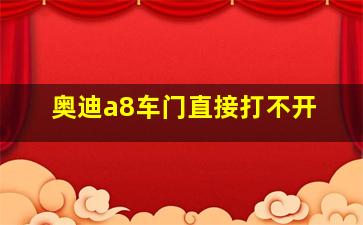 奥迪a8车门直接打不开